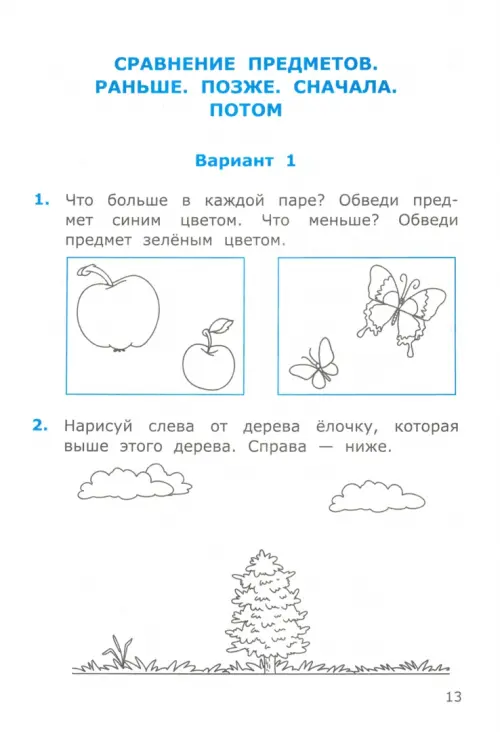 СРАВНЕНИЕ ПРЕДМЕТОВ. РАНЬШЕ. ПОЗЖЕ. СНАЧАЛА. ПОТОМ

Вариант 1

1. Что больше в каждой паре? Обведи предмет синим цветом. Что меньше? Обведи предмет зелёным цветом.

2. Нарисуй слева от дерева ёлочку, которая выше этого дерева. Справа — ниже.

13